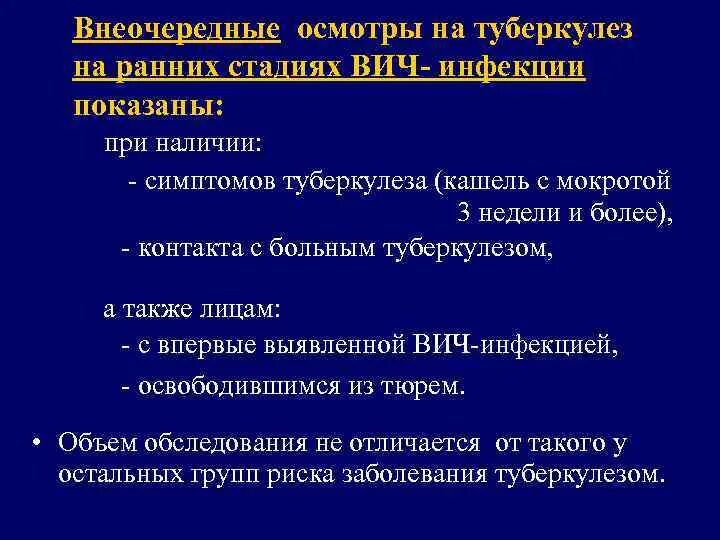 Внеочередные осмотры на туберкулез на ранних стадиях ВИЧ- инфекции показаны:

при наличии:

- симптомов туберкулеза (кашель с мокротой 3 недели и более),

- контакта с больным туберкулезом,

а также лицам:

- с впервые выявленной ВИЧ-инфекцией,

- освободившимся из тюрем.

• Объем обследования не отличается от такого у остальных групп риска заболевания туберкулезом.